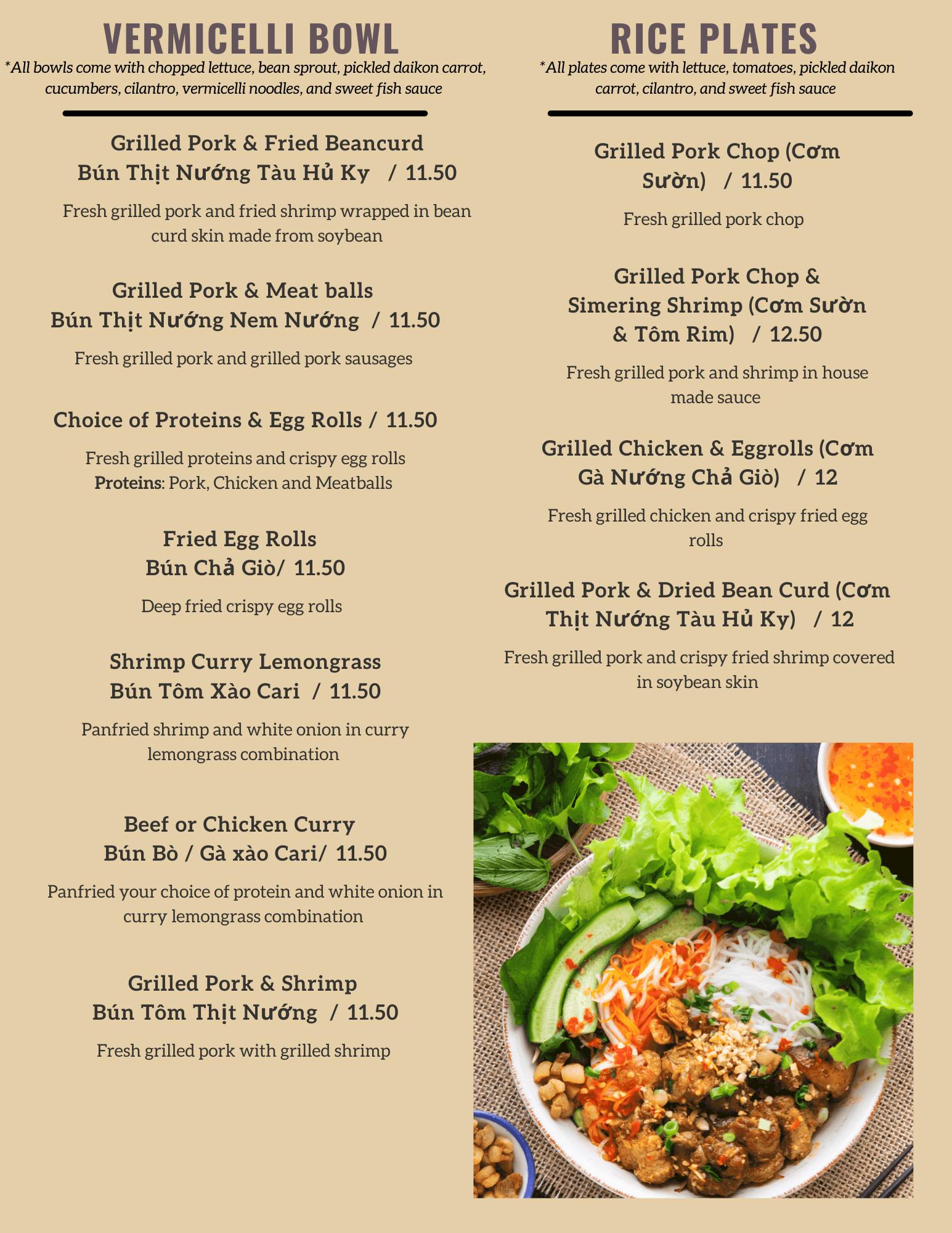 VERMICELLI BOWL

*All bowls come with chopped lettuce, bean sprout, pickled daikon carrot, cucumbers, cilantro, vermicelli noodles, and sweet fish sauce

Grilled Pork & Fried Beancurd
Bún Thịt Nướng Tàu Hủ Ky / 11.50

Fresh grilled pork and fried shrimp wrapped in bean curd skin made from soybean

Grilled Pork & Meat balls
Bún Thịt Nướng Nem Nướng / 11.50

Fresh grilled pork and grilled pork sausages

Choice of Proteins & Egg Rolls / 11.50

Fresh grilled proteins and crispy egg rolls
Proteins: Pork, Chicken and Meatballs

Fried Egg Rolls
Bún Chả Giò/ 11.50

Deep fried crispy egg rolls

Shrimp Curry Lemongrass
Bún Tôm Xào Cari / 11.50

Panfried shrimp and white onion in curry lemongrass combination

Beef or Chicken Curry
Bún Bò / Gà xào Cari/ 11.50

Panfried your choice of protein and white onion in curry lemongrass combination

Grilled Pork & Shrimp
Bún Tôm Thịt Nướng / 11.50

Fresh grilled pork with grilled shrimp

RICE PLATES

*All plates come with lettuce, tomatoes, pickled daikon carrot, cilantro, and sweet fish sauce

Grilled Pork Chop (Cơm Sườn) / 11.50

Fresh grilled pork chop

Grilled Pork Chop & Simering Shrimp (Cơm Sườn & Tôm Rim) / 12.50

Fresh grilled pork and shrimp in house made sauce

Grilled Chicken & Eggrolls (Cơm Gà Nướng Chả Giò) / 12

Fresh grilled chicken and crispy fried egg rolls

Grilled Pork & Dried Bean Curd (Cơm Thịt Nướng Tàu Hủ Ky) / 12

Fresh grilled pork and crispy fried shrimp covered in soybean skin